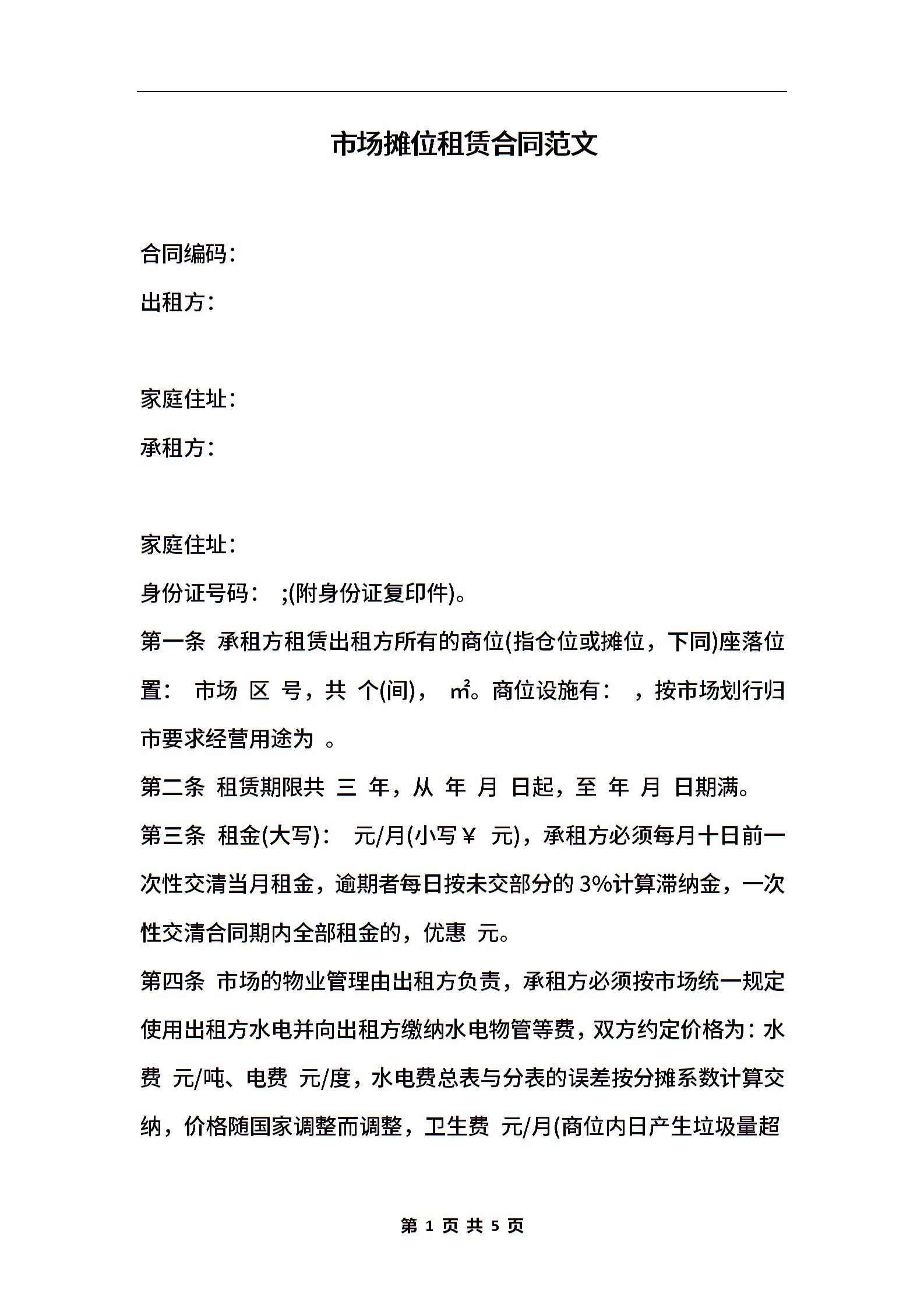 市场摊位租赁合同范文

合同编码：

出租方：

家庭住址：

承租方：

家庭住址：

身份证号码： ;(附身份证复印件)。

第一条 承租方租赁出租方所有的商位(指仓位或摊位，下同)座落位置： 市场 区 号，共 个(间)， ㎡。商位设施有： ，按市场划行归市要求经营用途为 。

第二条 租赁期限共 三 年，从 年 月 日起，至 年 月 日期满。

第三条 租金(大写)： 元/月(小写￥ 元)，承租方必须每月十日前一次性交清当月租金，逾期者每日按未交部分的3%计算滞纳金，一次性交清合同期内全部租金的，优惠 元。

第四条 市场的物业管理由出租方负责，承租方必须按市场统一规定使用出租方水电并向出租方缴纳水电物管等费，双方约定价格为：水费 元/吨、电费 元/度，水电费总表与分表的误差按分摊系数计算交纳，价格随国家调整而调整，卫生费 元/月(商位内日产生垃圾量超

第 1 页 共 5 页